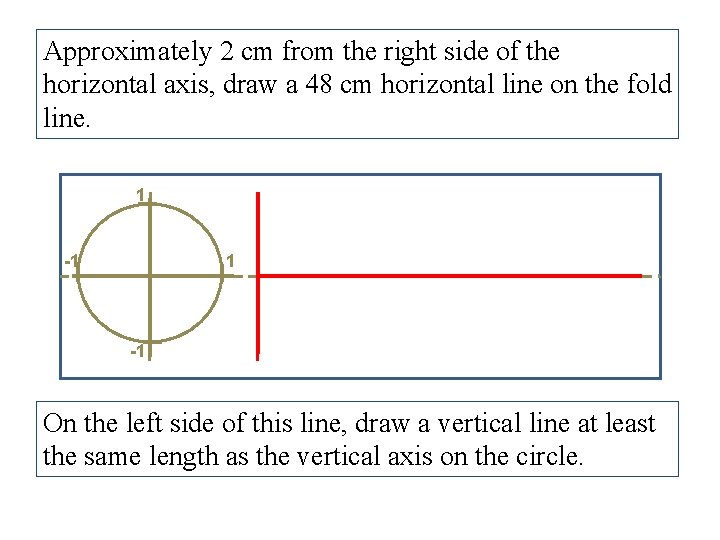 Approximately 2 cm from the right side of the horizontal axis, draw a 48 cm horizontal line on the fold line.

1

-1

1

-1

On the left side of this line, draw a vertical line at least the same length as the vertical axis on the circle.